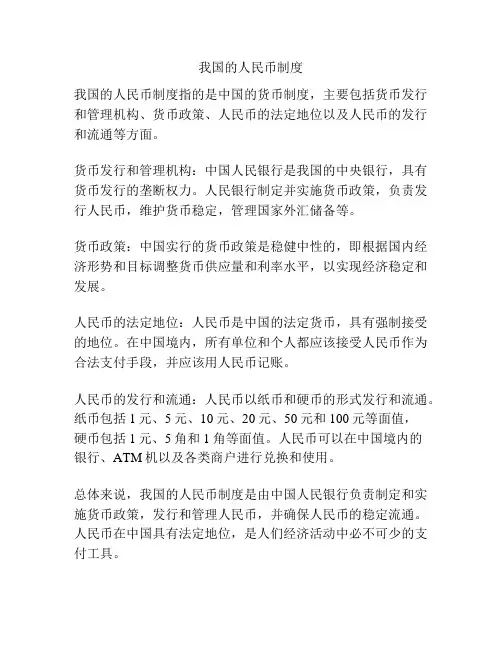 我国的人民币制度

我国的人民币制度指的是中国的货币制度，主要包括货币发行和管理机构、货币政策、人民币的法定地位以及人民币的发行和流通等方面。

货币发行和管理机构：中国人民银行是我国的中央银行，具有货币发行的垄断权力。人民银行制定并实施货币政策，负责发行人民币，维护货币稳定，管理国家外汇储备等。

货币政策：中国实行的货币政策是稳健中性的，即根据国内经济形势和目标调整货币供应量和利率水平，以实现经济稳定和发展。

人民币的法定地位：人民币是中国的法定货币，具有强制接受的地位。在中国境内，所有单位和个人都应该接受人民币作为合法支付手段，并应该用人民币记账。

人民币的发行和流通：人民币以纸币和硬币的形式发行和流通。纸币包括 1 元、5 元、10 元、20 元、50 元和 100 元等面值，硬币包括 1 元、5 角和 1 角等面值。人民币可以在中国境内的银行、ATM 机以及各类商户进行兑换和使用。

总体来说，我国的人民币制度是由中国人民银行负责制定和实施货币政策，发行和管理人民币，并确保人民币的稳定流通。人民币在中国具有法定地位，是人们经济活动中必不可少的支付工具。